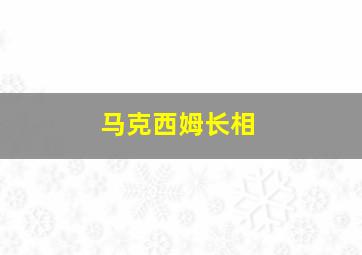 马克西姆长相